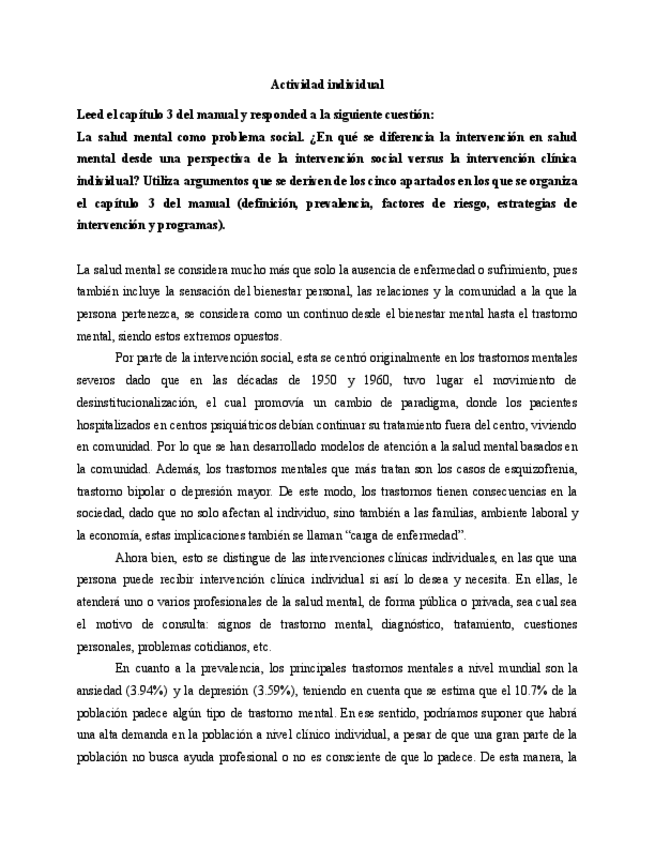 Actividad individual

Leed el capítulo 3 del manual y responded a la siguiente cuestión:

La salud mental como problema social. ¿En qué se diferencia la intervención en salud mental desde una perspectiva de la intervención social versus la intervención clínica individual? Utiliza argumentos que se deriven de los cinco apartados en los que se organiza el capítulo 3 del manual (definición, prevalencia, factores de riesgo, estrategias de intervención y programas).

La salud mental se considera mucho más que solo la ausencia de enfermedad o sufrimiento, pues también incluye la sensación del bienestar personal, las relaciones y la comunidad a la que la persona pertenezca, se considera como un continuo desde el bienestar mental hasta el trastorno mental, siendo estos extremos opuestos.

Por parte de la intervención social, esta se centró originalmente en los trastornos mentales severos dado que en las décadas de 1950 y 1960, tuvo lugar el movimiento de desinstitucionalización, el cual promovía un cambio de paradigma, donde los pacientes hospitalizados en centros psiquiátricos debían continuar su tratamiento fuera del centro, viviendo en comunidad. Por lo que se han desarrollado modelos de atención a la salud mental basados en la comunidad. Además, los trastornos mentales que más tratan son los casos de esquizofrenia, trastorno bipolar o depresión mayor. De este modo, los trastornos tienen consecuencias en la sociedad, dado que no solo afectan al individuo, sino también a las familias, ambiente laboral y la economía, estas implicaciones también se llaman "carga de enfermedad".

Ahora bien, esto se distingue de las intervenciones clínicas individuales, en las que una persona puede recibir intervención clínica individual si así lo desea y necesita. En ellas, le atenderá uno o varios profesionales de la salud mental, de forma pública o privada, sea cual sea el motivo de consulta: signos de trastorno mental, diagnóstico, tratamiento, cuestiones personales, problemas cotidianos, etc.

En cuanto a la prevalencia, los principales trastornos mentales a nivel mundial son la ansiedad (3.94%) y la depresión (3.59%), teniendo en cuenta que se estima que el 10.7% de la población padece algún tipo de trastorno mental. En ese sentido, podríamos suponer que habrá una alta demanda en la población a nivel clínico individual, a pesar de que una gran parte de la población no busca ayuda profesional o no es consciente de que lo padece. De esta manera, la